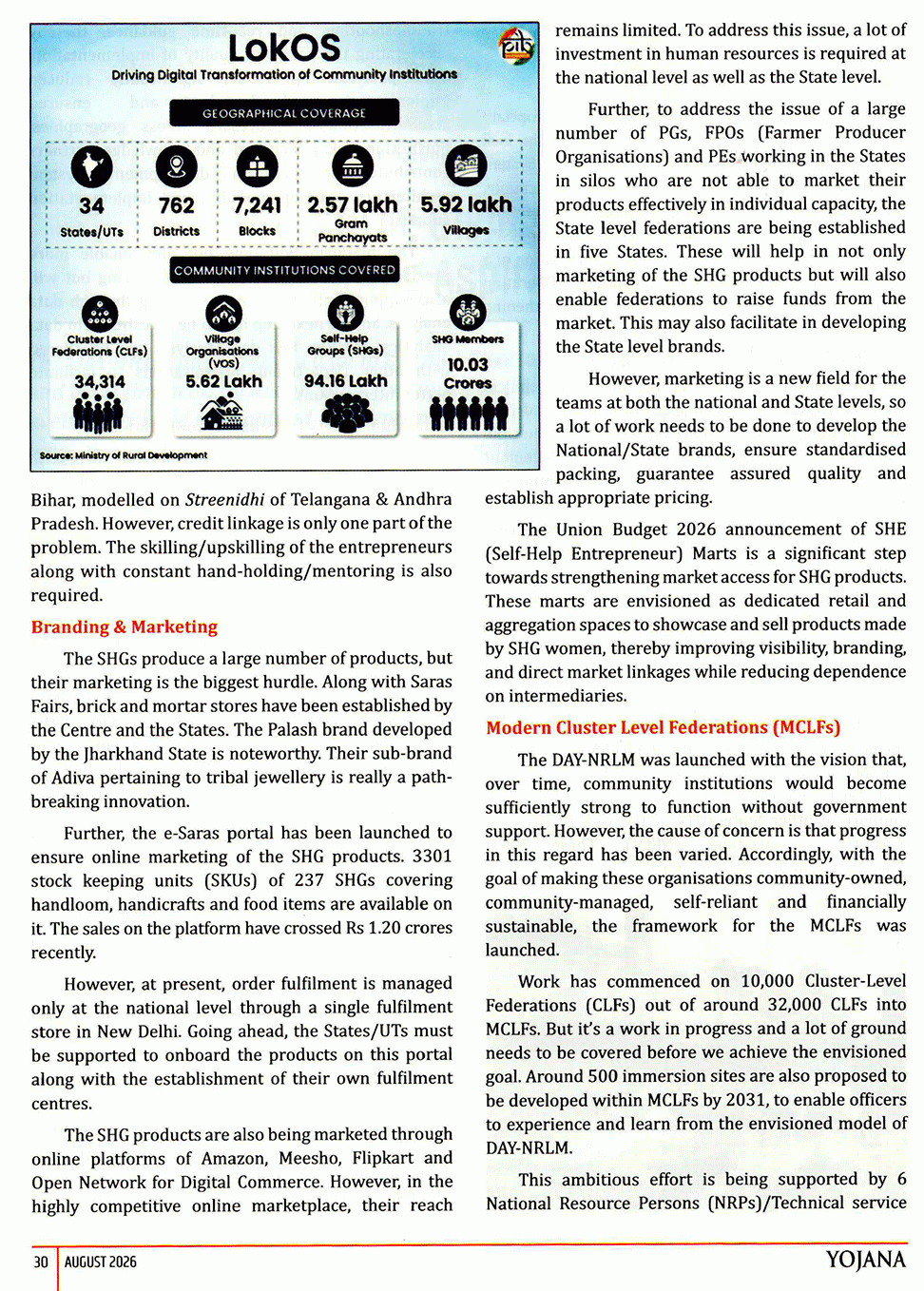 LokOS
Driving Digital Transformation of Community Institutions

GEOGRAPHICAL COVERAGE

34
States/UTs

762
Districts

7,241
Blocks

2.57 lakh
Gram Panchayats

5.92 lakh
Villages

COMMUNITY INSTITUTIONS COVERED

Cluster Level Federations (CLFs)
34,314

Village Organisations (VOs)
5.62 Lakh

Self-Help Groups (SHGs)
94.16 Lakh

SHG Members
10.03 Crores

Source: Ministry of Rural Development

Bihar, modelled on Streenidhi of Telangana & Andhra Pradesh. However, credit linkage is only one part of the problem. The skilling/upskilling of the entrepreneurs along with constant hand-holding/mentoring is also required.

Branding & Marketing

The SHGs produce a large number of products, but their marketing is the biggest hurdle. Along with Saras Fairs, brick and mortar stores have been established by the Centre and the States. The Palash brand developed by the Jharkhand State is noteworthy. Their sub-brand of Adiva pertaining to tribal jewellery is really a path-breaking innovation.

Further, the e-Saras portal has been launched to ensure online marketing of the SHG products. 3301 stock keeping units (SKUs) of 237 SHGs covering handloom, handicrafts and food items are available on it. The sales on the platform have crossed Rs 1.20 crores recently.

However, at present, order fulfilment is managed only at the national level through a single fulfilment store in New Delhi. Going ahead, the States/UTs must be supported to onboard the products on this portal along with the establishment of their own fulfilment centres.

The SHG products are also being marketed through online platforms of Amazon, Meesho, Flipkart and Open Network for Digital Commerce. However, in the highly competitive online marketplace, their reach remains limited. To address this issue, a lot of investment in human resources is required at the national level as well as the State level.

Further, to address the issue of a large number of PGs, FPOs (Farmer Producer Organisations) and PEs working in the States in silos who are not able to market their products effectively in individual capacity, the State level federations are being established in five States. These will help in not only marketing of the SHG products but will also enable federations to raise funds from the market. This may also facilitate in developing the State level brands.

However, marketing is a new field for the teams at both the national and State levels, so a lot of work needs to be done to develop the National/State brands, ensure standardised packing, guarantee assured quality and establish appropriate pricing.

The Union Budget 2026 announcement of SHE (Self-Help Entrepreneur) Marts is a significant step towards strengthening market access for SHG products. These marts are envisioned as dedicated retail and aggregation spaces to showcase and sell products made by SHG women, thereby improving visibility, branding, and direct market linkages while reducing dependence on intermediaries.

Modern Cluster Level Federations (MCLFs)

The DAY-NRLM was launched with the vision that, over time, community institutions would become sufficiently strong to function without government support. However, the cause of concern is that progress in this regard has been varied. Accordingly, with the goal of making these organisations community-owned, community-managed, self-reliant and financially sustainable, the framework for the MCLFs was launched.

Work has commenced on 10,000 Cluster-Level Federations (CLFs) out of around 32,000 CLFs into MCLFs. But it's a work in progress and a lot of ground needs to be covered before we achieve the envisioned goal. Around 500 immersion sites are also proposed to be developed within MCLFs by 2031, to enable officers to experience and learn from the envisioned model of DAY-NRLM.

This ambitious effort is being supported by 6 National Resource Persons (NRPs)/Technical service

30 AUGUST 2026 YOJANA